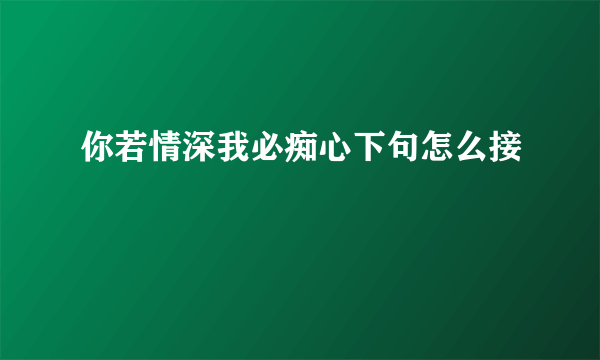 你若情深我必痴心下句怎么接